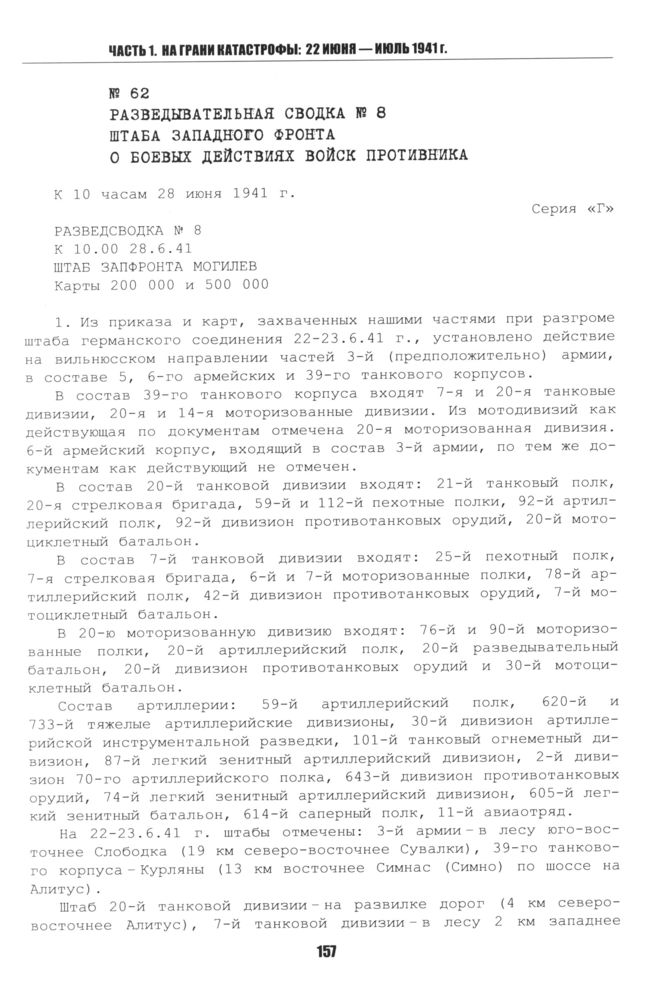 ЧАСТЬ 1. НА ГРАНИ КАТАСТРОФЫ: 22 ИЮНЯ — ИЮЛЬ 1941 г.

№ 62
РАЗВЕДЫВАТЕЛЬНАЯ СВОДКА № 8
ШТАБА ЗАПАДНОГО ФРОНТА
О БОЕВЫХ ДЕЙСТВИЯХ ВОЙСК ПРОТИВНИКА

К 10 часам 28 июня 1941 г.

Серия «Г»

РАЗВЕДСВОДКА № 8
К 10.00 28.6.41
ШТАБ ЗАПФРОНТА МОГИЛЕВ
Карты 200 000 и 500 000

1. Из приказа и карт, захваченных нашими частями при разгроме штаба германского соединения 22-23.6.41 г., установлено действие на вильнюсском направлении частей 3-й (предположительно) армии, в составе 5, 6-го армейских и 39-го танкового корпусов.

В состав 39-го танкового корпуса входят 7-я и 20-я танковые дивизии, 20-я и 14-я моторизованные дивизии. Из мотодивизий как действующая по документам отмечена 20-я моторизованная дивизия. 6-й армейский корпус, входящий в состав 3-й армии, по тем же документам как действующий не отмечен.

В состав 20-й танковой дивизии входят: 21-й танковый полк, 20-я стрелковая бригада, 59-й и 112-й пехотные полки, 92-й артиллерийский полк, 92-й дивизион противотанковых орудий, 20-й мотоциклетный батальон.

В состав 7-й танковой дивизии входят: 25-й пехотный полк, 7-я стрелковая бригада, 6-й и 7-й моторизованные полки, 78-й артиллерийский полк, 42-й дивизион противотанковых орудий, 7-й мотоциклетный батальон.

В 20-ю моторизованную дивизию входят: 76-й и 90-й моторизованные полки, 20-й артиллерийский полк, 20-й разведывательный батальон, 20-й дивизион противотанковых орудий и 30-й мотоциклетный батальон.

Состав артиллерии: 59-й артиллерийский полк, 620-й и 733-й тяжелые артиллерийские дивизионы, 30-й дивизион артиллерийской инструментальной разведки, 101-й танковый огнеметный дивизион, 87-й легкий зенитный артиллерийский дивизион, 2-й дивизион 70-го артиллерийского полка, 643-й дивизион противотанковых орудий, 74-й легкий зенитный артиллерийский дивизион, 605-й легкий зенитный батальон, 614-й саперный полк, 11-й авиаотряд.

На 22-23.6.41 г. штабы отмечены: 3-й армии – в лесу юго-восточнее Слободка (19 км северо-восточнее Сувалки), 39-го танкового корпуса – Курляны (13 км восточнее Симнас (Симно) по шоссе на Алитус).

Штаб 20-й танковой дивизии – на развилке дорог (4 км северо-восточнее Алитус), 7-й танковой дивизии – в лесу 2 км западнее

157